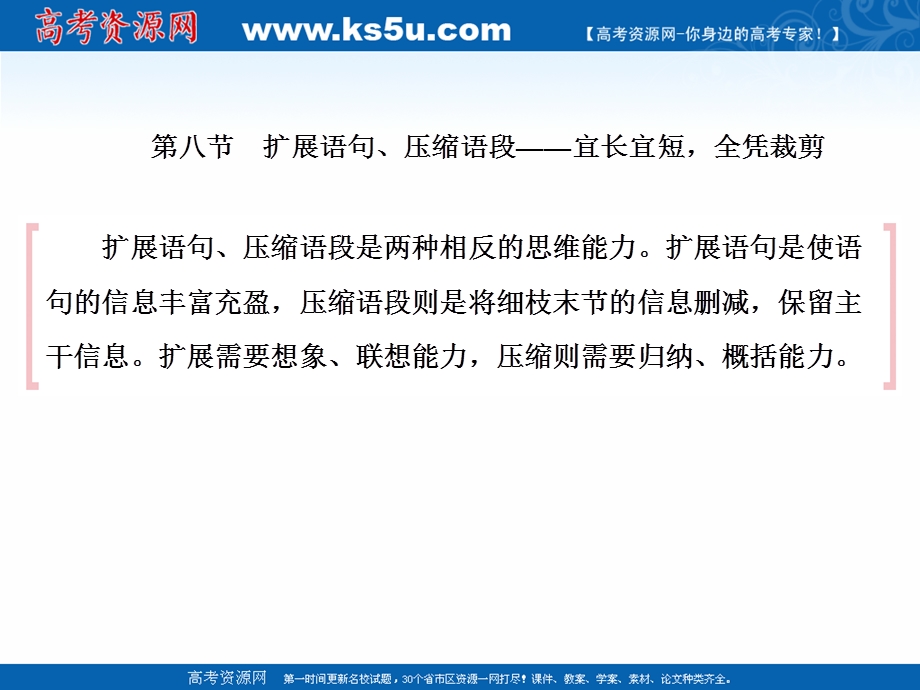 高考资源网 www.ks5u.com 【高考资源网-你身边的高考专家！】

第八节　扩展语句、压缩语段——宜长宜短，全凭裁剪

扩展语句、压缩语段是两种相反的思维能力。扩展语句是使语句的信息丰富充盈，压缩语段则是将细枝末节的信息删减，保留主干信息。扩展需要想象、联想能力，压缩则需要归纳、概括能力。

高考资源网　第一时间更新名校试题，30个省市区资源一网打尽！课件、教案、学案、素材、论文种类齐全。